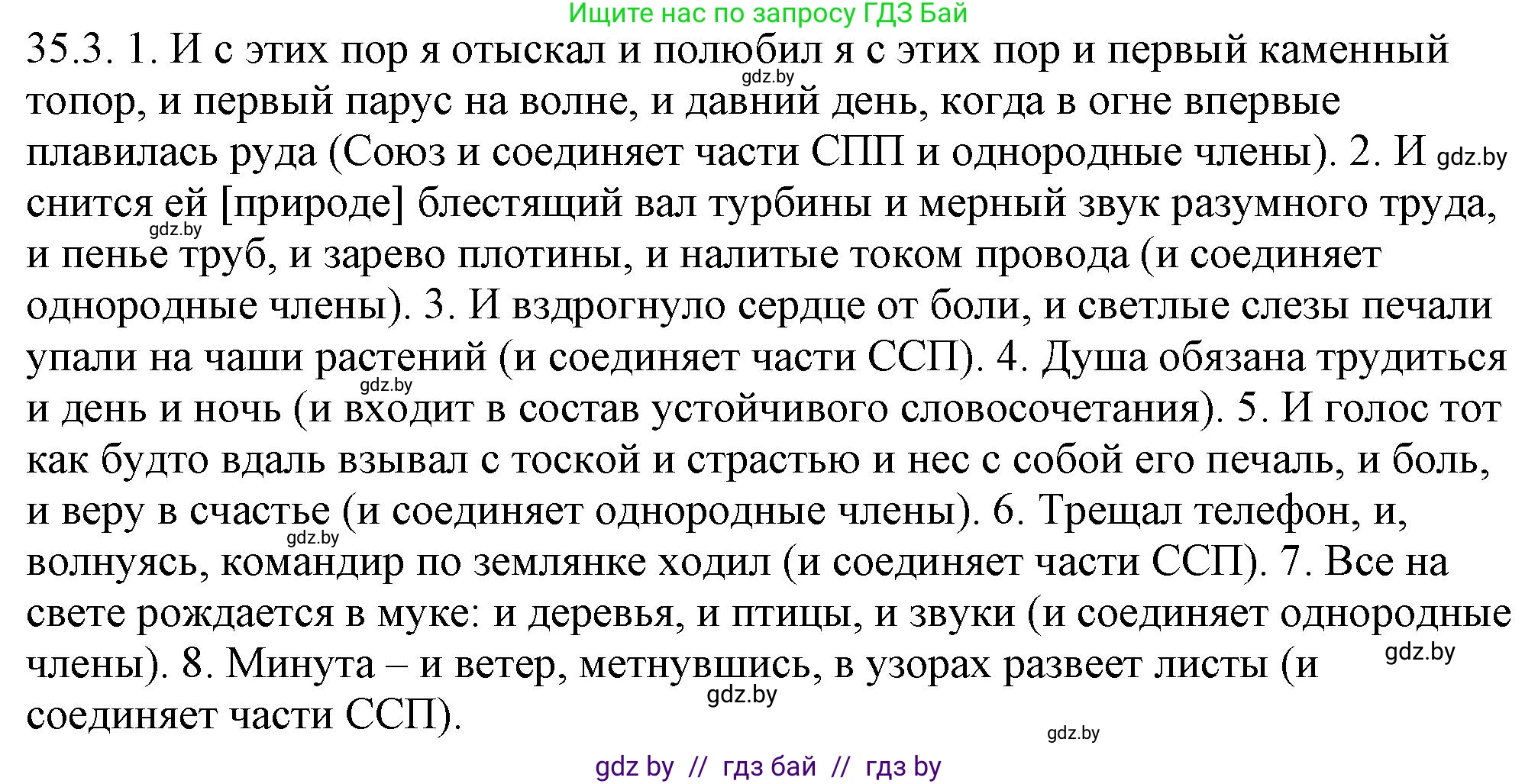 Ищите нас по запросу ГДЗ Бай

35.3. 1. И с этих пор я отыскал и полюбил я с этих пор и первый каменный топор, и первый парус на волне, и давний день, когда в огне впервые плавилась руда (Союз и соединяет части СПП и однородные члены). 2. И снится ей [природе] блестящий вал турбины и мерный звук разумного труда, и пенье труб, и зарево плотины, и налитые током провода (и соединяет однородные члены). 3. И вздрогнуло сердце от боли, и светлые слезы печали упали на чаши растений (и соединяет части ССП). 4. Душа обязана трудиться и день и ночь (и входит в состав устойчивого словосочетания). 5. И голос тот как будто вдаль взывал с тоской и страстью и нес с собой его печаль, и боль, и веру в счастье (и соединяет однородные члены). 6. Трещал телефон, и, волнуясь, командир по землянке ходил (и соединяет части ССП). 7. Все на свете рождается в муке: и деревья, и птицы, и звуки (и соединяет однородные члены). 8. Минута – и ветер, метнувшись, в узорах развеет листы (и соединяет части ССП).

gdz.by gdz.by gdz.by gdz.by gdz.by gdz.by gdz.by gdz.by

gdz by // гдз бай // гдз by